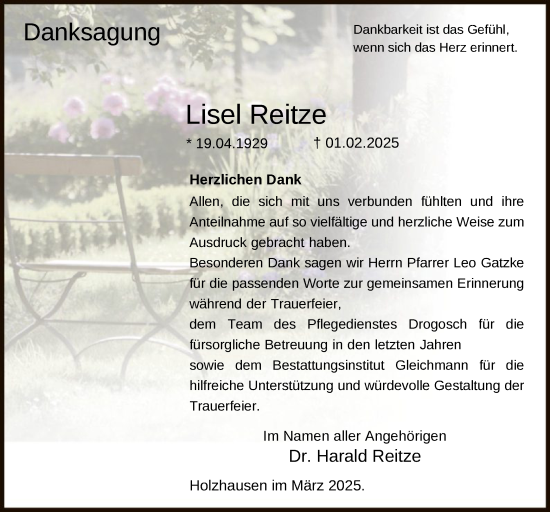 Danksagung

Dankbarkeit ist das Gefühl, wenn sich das Herz erinnert.

Lisel Reitze

* 19.04.1929 † 01.02.2025

Herzlichen Dank

Allen, die sich mit uns verbunden fühlten und ihre Anteilnahme auf so vielfältige und herzliche Weise zum Ausdruck gebracht haben.
Besonderen Dank sagen wir Herrn Pfarrer Leo Gatzke für die passenden Worte zur gemeinsamen Erinnerung während der Trauerfeier,
dem Team des Pflegedienstes Drogosch für die fürsorgliche Betreuung in den letzten Jahren
sowie dem Bestattungsinstitut Gleichmann für die hilfreiche Unterstützung und würdevolle Gestaltung der Trauerfeier.

Im Namen aller Angehörigen
Dr. Harald Reitze

Holzhausen im März 2025.